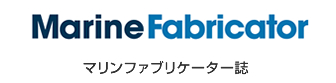 MarineFabricator

マリンファブリケーター誌